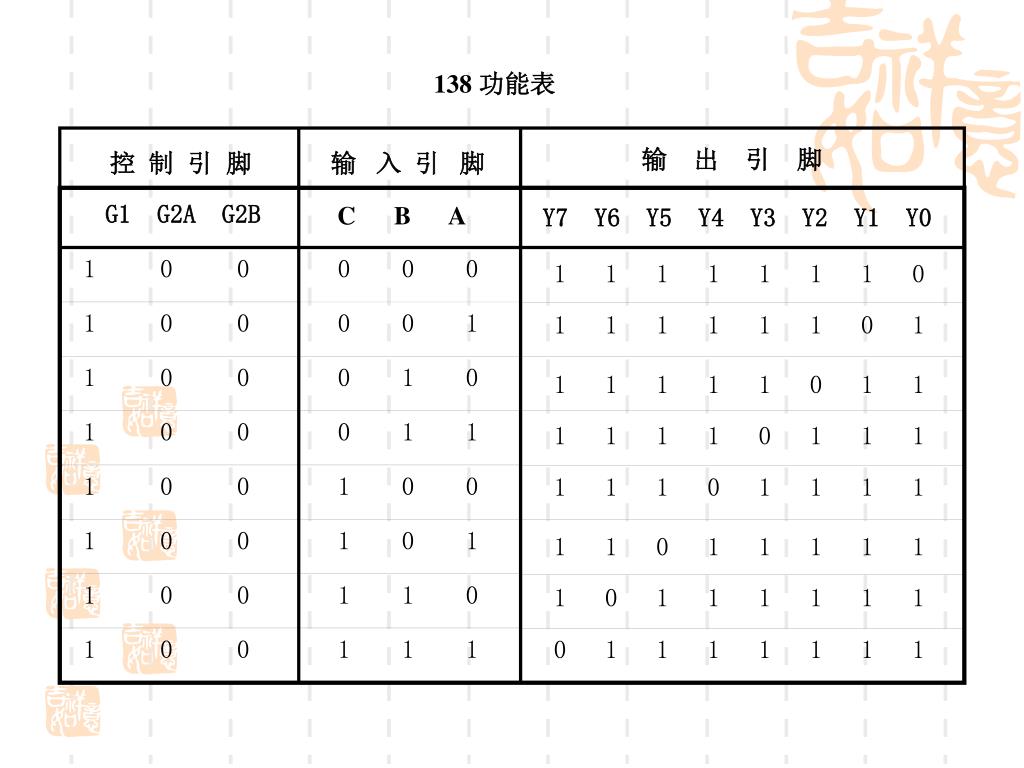 138 功能表

| 控 制 引 脚 | | | 输 入 引 脚 | | | 输 出 引 脚 | | | | | | | |
|---|---|---|---|---|---|---|---|---|---|---|---|---|---|
| G1 | G2A | G2B | C | B | A | Y7 | Y6 | Y5 | Y4 | Y3 | Y2 | Y1 | Y0 |
| 1 | 0 | 0 | 0 | 0 | 0 | 1 | 1 | 1 | 1 | 1 | 1 | 1 | 0 |
| 1 | 0 | 0 | 0 | 0 | 1 | 1 | 1 | 1 | 1 | 1 | 1 | 0 | 1 |
| 1 | 0 | 0 | 0 | 1 | 0 | 1 | 1 | 1 | 1 | 1 | 0 | 1 | 1 |
| 1 | 0 | 0 | 0 | 1 | 1 | 1 | 1 | 1 | 1 | 0 | 1 | 1 | 1 |
| 1 | 0 | 0 | 1 | 0 | 0 | 1 | 1 | 1 | 0 | 1 | 1 | 1 | 1 |
| 1 | 0 | 0 | 1 | 0 | 1 | 1 | 1 | 0 | 1 | 1 | 1 | 1 | 1 |
| 1 | 0 | 0 | 1 | 1 | 0 | 1 | 0 | 1 | 1 | 1 | 1 | 1 | 1 |
| 1 | 0 | 0 | 1 | 1 | 1 | 0 | 1 | 1 | 1 | 1 | 1 | 1 | 1 |